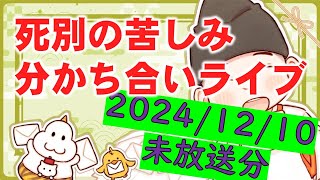 死別の苦しみ
分かち合いライブ

2024/12/10
未放送分